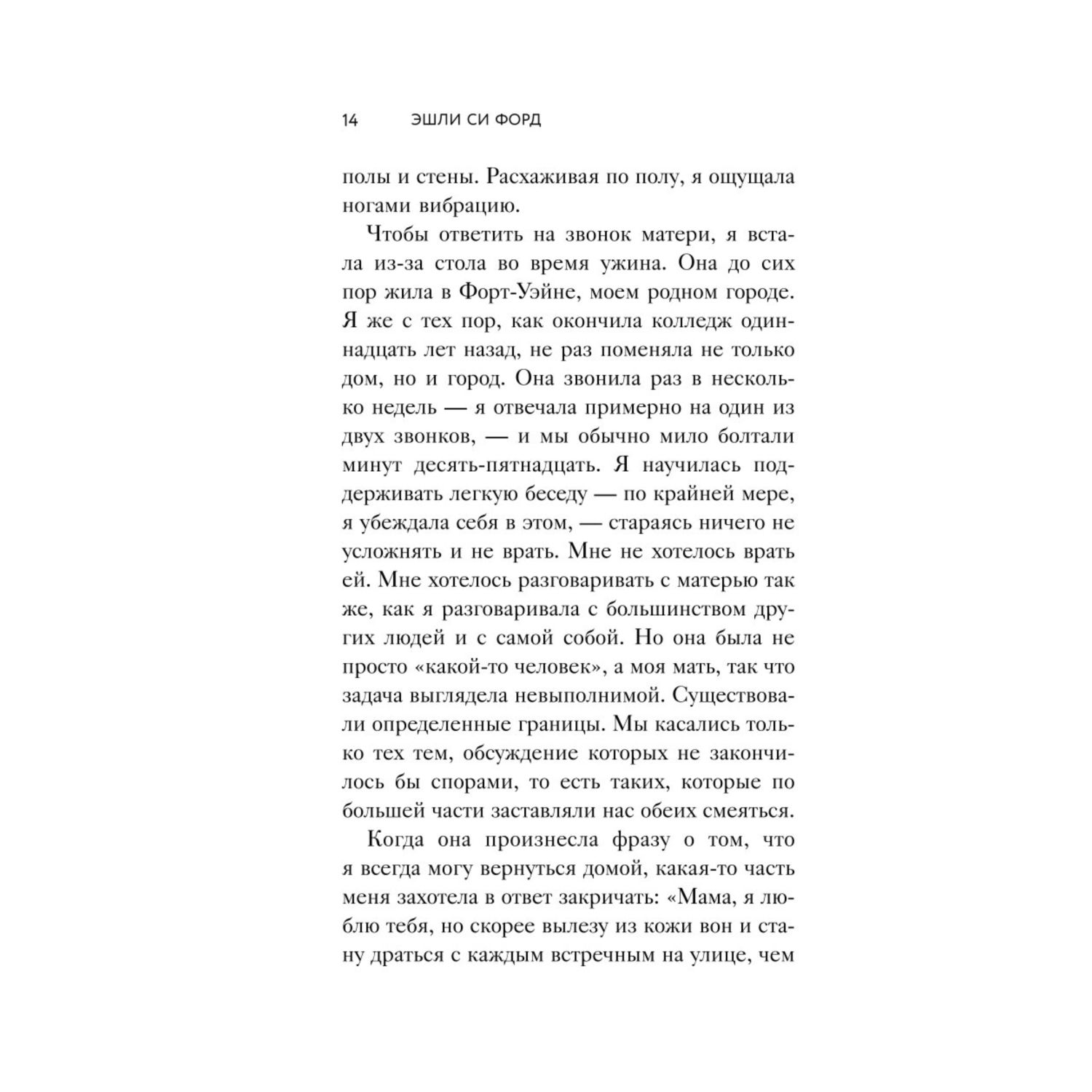 14 ЭШЛИ СИ ФОРД

полы и стены. Расхаживая по полу, я ощущала ногами вибрацию.

Чтобы ответить на звонок матери, я встала из-за стола во время ужина. Она до сих пор жила в Форт-Уэйне, моем родном городе. Я же с тех пор, как окончила колледж одиннадцать лет назад, не раз поменяла не только дом, но и город. Она звонила раз в несколько недель — я отвечала примерно на один из двух звонков, — и мы обычно мило болтали минут десять-пятнадцать. Я научилась поддерживать легкую беседу — по крайней мере, я убеждала себя в этом, — стараясь ничего не усложнять и не врать. Мне не хотелось врать ей. Мне хотелось разговаривать с матерью так же, как я разговаривала с большинством других людей и с самой собой. Но она была не просто «какой-то человек», а моя мать, так что задача выглядела невыполнимой. Существовали определенные границы. Мы касались только тех тем, обсуждение которых не закончилось бы спорами, то есть таких, которые по большей части заставляли нас обеих смеяться.

Когда она произнесла фразу о том, что я всегда могу вернуться домой, какая-то часть меня захотела в ответ закричать: «Мама, я люблю тебя, но скорее вылезу из кожи вон и стану драться с каждым встречным на улице, чем